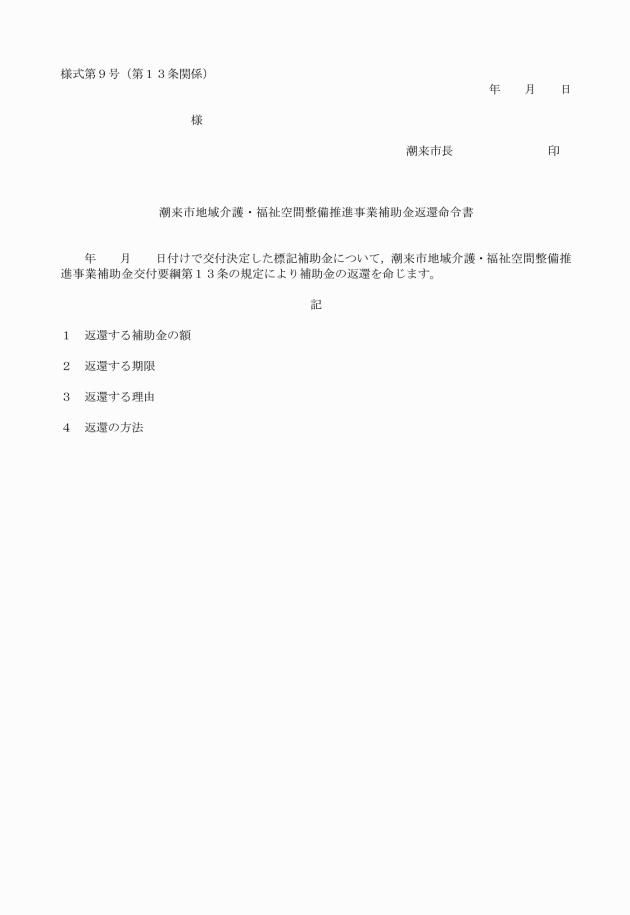 様式第９号（第１３条関係）

年　　月　　日

様

潮来市長　　　　　　　印

潮来市地域介護・福祉空間整備推進事業補助金返還命令書

年　　月　　日付けで交付決定した標記補助金について，潮来市地域介護・福祉空間整備推進事業補助金交付要綱第１３条の規定により補助金の返還を命じます。

記

１　返還する補助金の額

２　返還する期限

３　返還する理由

４　返還の方法